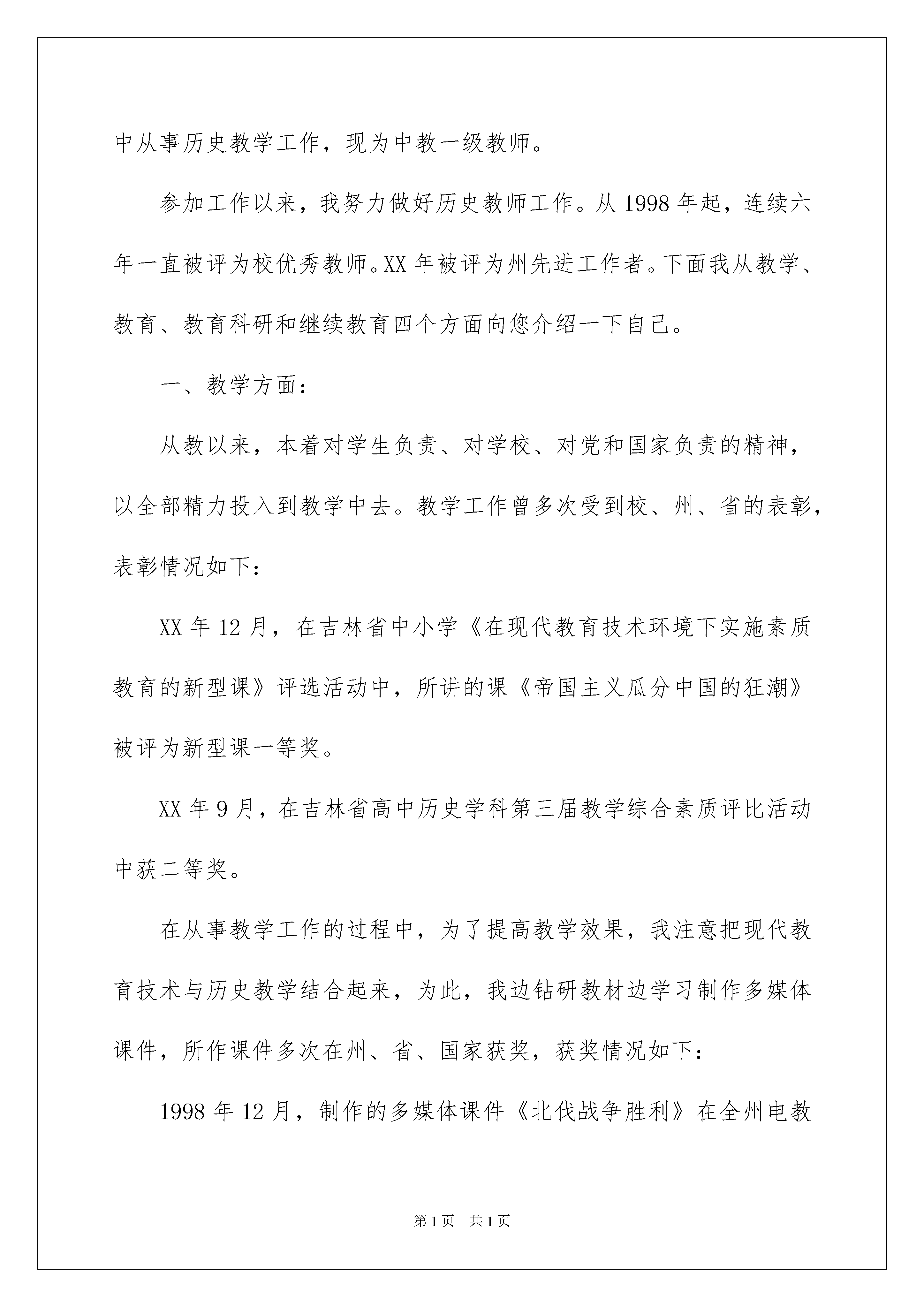 中从事历史教学工作，现为中教一级教师。

参加工作以来，我努力做好历史教师工作。从1998年起，连续六年一直被评为校优秀教师。XX年被评为州先进工作者。下面我从教学、教育、教育科研和继续教育四个方面向您介绍一下自己。

一、教学方面：

从教以来，本着对学生负责、对学校、对党和国家负责的精神，以全部精力投入到教学中去。教学工作曾多次受到校、州、省的表彰，表彰情况如下：

XX年12月，在吉林省中小学《在现代教育技术环境下实施素质教育的新型课》评选活动中，所讲的课《帝国主义瓜分中国的狂潮》被评为新型课一等奖。

XX年9月，在吉林省高中历史学科第三届教学综合素质评比活动中获二等奖。

在从事教学工作的过程中，为了提高教学效果，我注意把现代教育技术与历史教学结合起来，为此，我边钻研教材边学习制作多媒体课件，所作课件多次在州、省、国家获奖，获奖情况如下：

1998年12月，制作的多媒体课件《北伐战争胜利》在全州电教

第1页 共1页